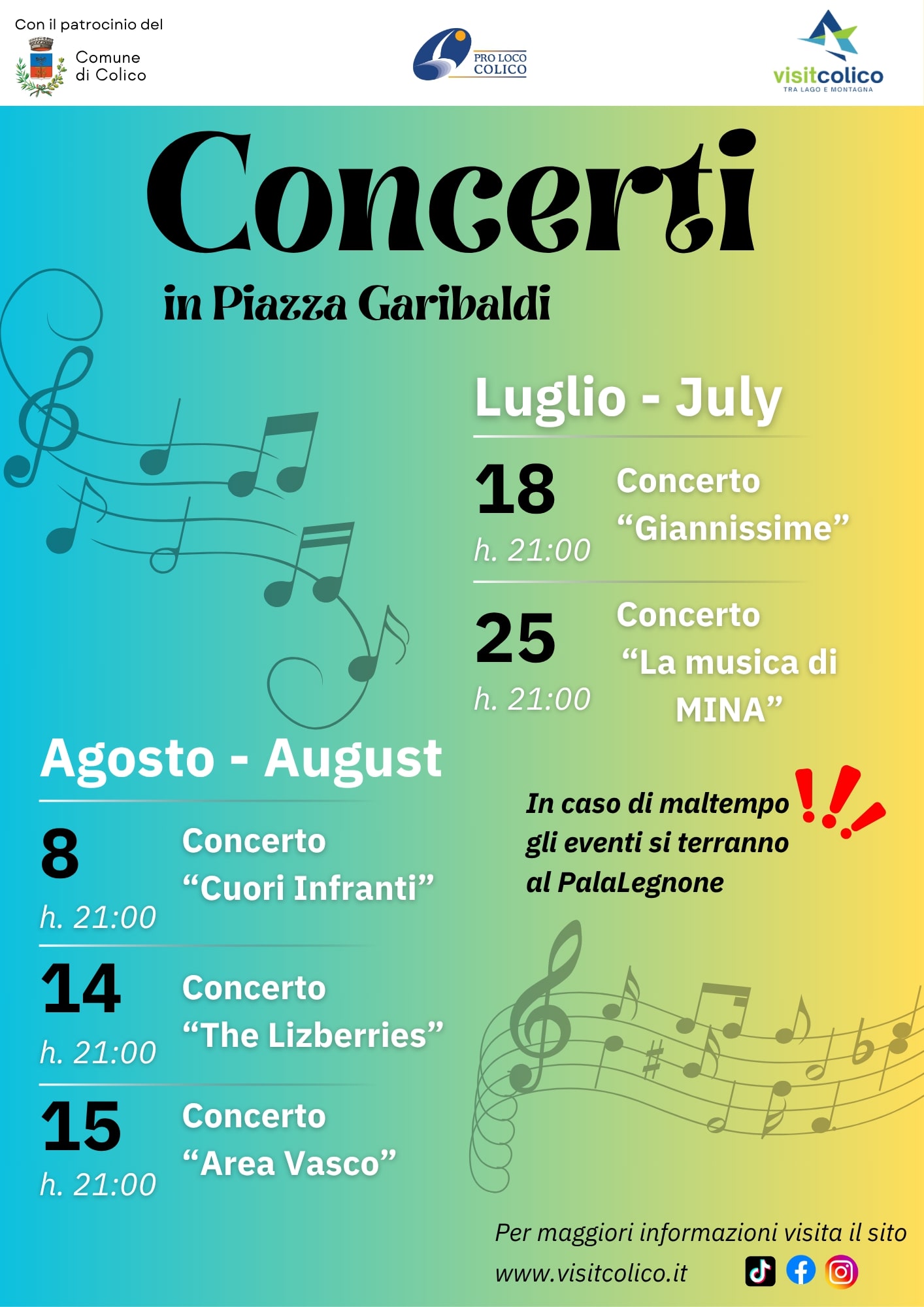 Con il patrocinio del

Comune
di Colico

PRO LOCO
COLICO

visitcolico
TRA LAGO E MONTAGNA

Concerti

in Piazza Garibaldi

Luglio - July

18
h. 21:00

Concerto
"Giannissime"

25
h. 21:00

Concerto
"La musica di MINA"

Agosto - August

8
h. 21:00

Concerto
"Cuori Infranti"

14
h. 21:00

Concerto
"The Lizberries"

15
h. 21:00

Concerto
"Area Vasco"

In caso di maltempo gli eventi si terranno al PalaLegnone

Per maggiori informazioni visita il sito
www.visitcolico.it